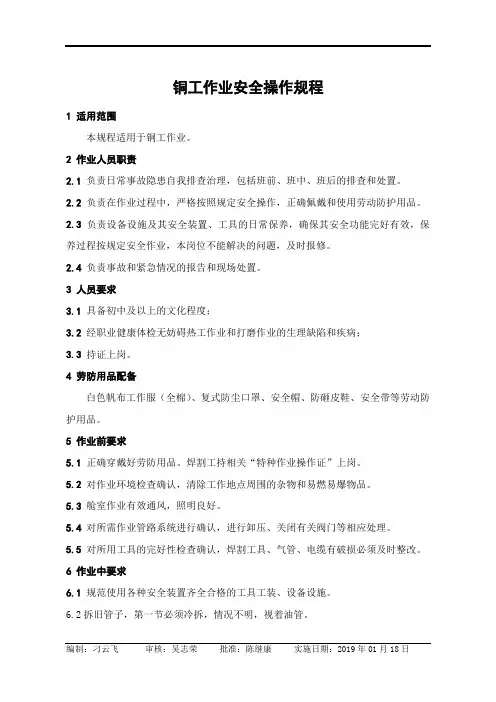 铜工作业安全操作规程

1 适用范围

本规程适用于铜工作业。

2 作业人员职责

2.1 负责日常事故隐患自我排查治理，包括班前、班中、班后的排查和处置。

2.2 负责在作业过程中，严格按照规定安全操作，正确佩戴和使用劳动防护用品。

2.3 负责设备设施及其安全装置、工具的日常保养，确保其安全功能完好有效，保养过程按规定安全作业，本岗位不能解决的问题，及时报修。

2.4 负责事故和紧急情况的报告和现场处置。

3 人员要求

3.1 具备初中及以上的文化程度；

3.2 经职业健康体检无妨碍热工作业和打磨作业的生理缺陷和疾病；

3.3 持证上岗。

4 劳防用品配备

白色帆布工作服（全棉）、复式防尘口罩、安全帽、防砸皮鞋、安全带等劳动防护用品。

5 作业前要求

5.1 正确穿戴好劳防用品。焊割工持相关“特种作业操作证”上岗。

5.2 对作业环境检查确认，清除工作地点周围的杂物和易燃易爆物品。

5.3 舱室作业有效通风，照明良好。

5.4 对所需作业管路系统进行确认，进行卸压、关闭有关阀门等相应处理。

5.5 对所用工具的完好性检查确认，焊割工具、气管、电缆有破损必须及时整改。

6 作业中要求

6.1 规范使用各种安全装置齐全合格的工具工装、设备设施。

6.2 拆旧管子，第一节必须冷拆，情况不明，视着油管。

编制：刁云飞　　审核：吴志荣　　批准：陈继康　　实施日期：2019 年 01 月 18 日